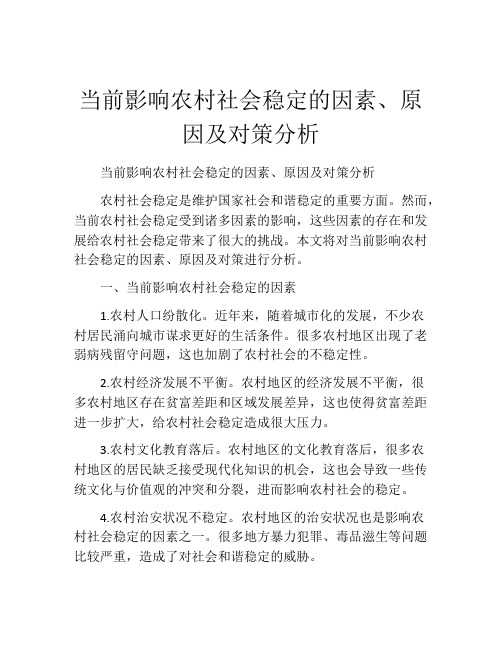 当前影响农村社会稳定的因素、原因及对策分析

当前影响农村社会稳定的因素、原因及对策分析

农村社会稳定是维护国家社会和谐稳定的重要方面。然而，当前农村社会稳定受到诸多因素的影响，这些因素的存在和发展给农村社会稳定带来了很大的挑战。本文将对当前影响农村社会稳定的因素、原因及对策进行分析。

一、当前影响农村社会稳定的因素

1.农村人口纷散化。近年来，随着城市化的发展，不少农村居民涌向城市谋求更好的生活条件。很多农村地区出现了老弱病残留守问题，这也加剧了农村社会的不稳定性。

2.农村经济发展不平衡。农村地区的经济发展不平衡，很多农村地区存在贫富差距和区域发展差异，这也使得贫富差距进一步扩大，给农村社会稳定造成很大压力。

3.农村文化教育落后。农村地区的文化教育落后，很多农村地区的居民缺乏接受现代化知识的机会，这也会导致一些传统文化与价值观的冲突和分裂，进而影响农村社会的稳定。

4.农村治安状况不稳定。农村地区的治安状况也是影响农村社会稳定的因素之一。很多地方暴力犯罪、毒品滋生等问题比较严重，造成了对社会和谐稳定的威胁。